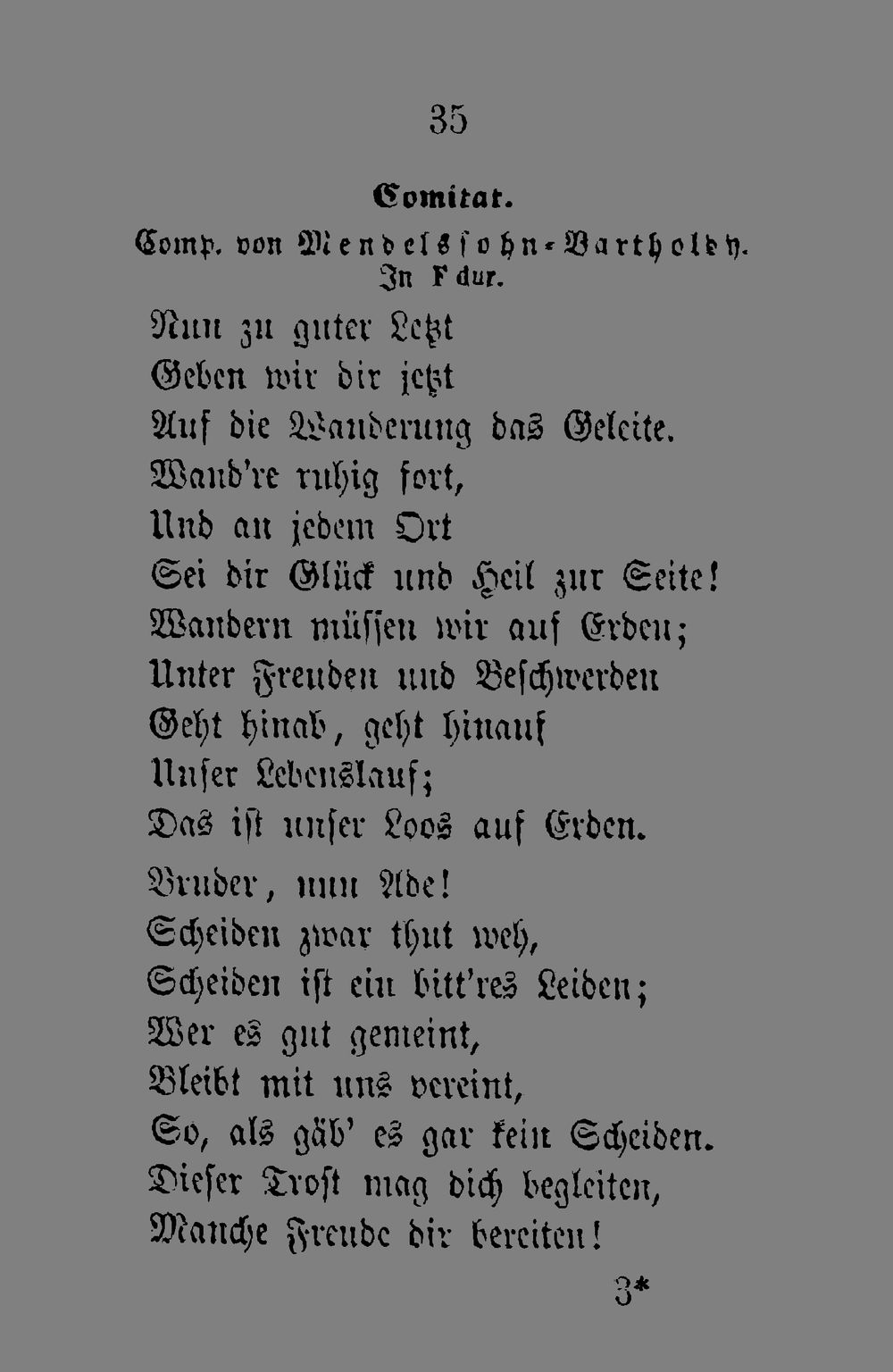 35

Comitat.

Comp. von Mendelssohn-Bartholdy.
In F dur.

Nun zu guter Letzt
Geben wir dir jetzt
Auf die Wanderung das Geleite.
Wand're ruhig fort,
Und an jedem Ort
Sei dir Glück und Heil zur Seite!
Wandern müssen wir auf Erden;
Unter Freuden und Beschwerden
Geht hinab, geht hinauf
Unser Lebenslauf;
Das ist unser Loos auf Erden.

Bruder, nun Ade!
Scheiden zwar thut weh,
Scheiden ist ein bitt'res Leiden;
Wer es gut gemeint,
Bleibt mit uns vereint,
So, als gäb' es gar kein Scheiden.
Dieser Trost mag dich begleiten,
Manche Freude dir bereiten!

3*